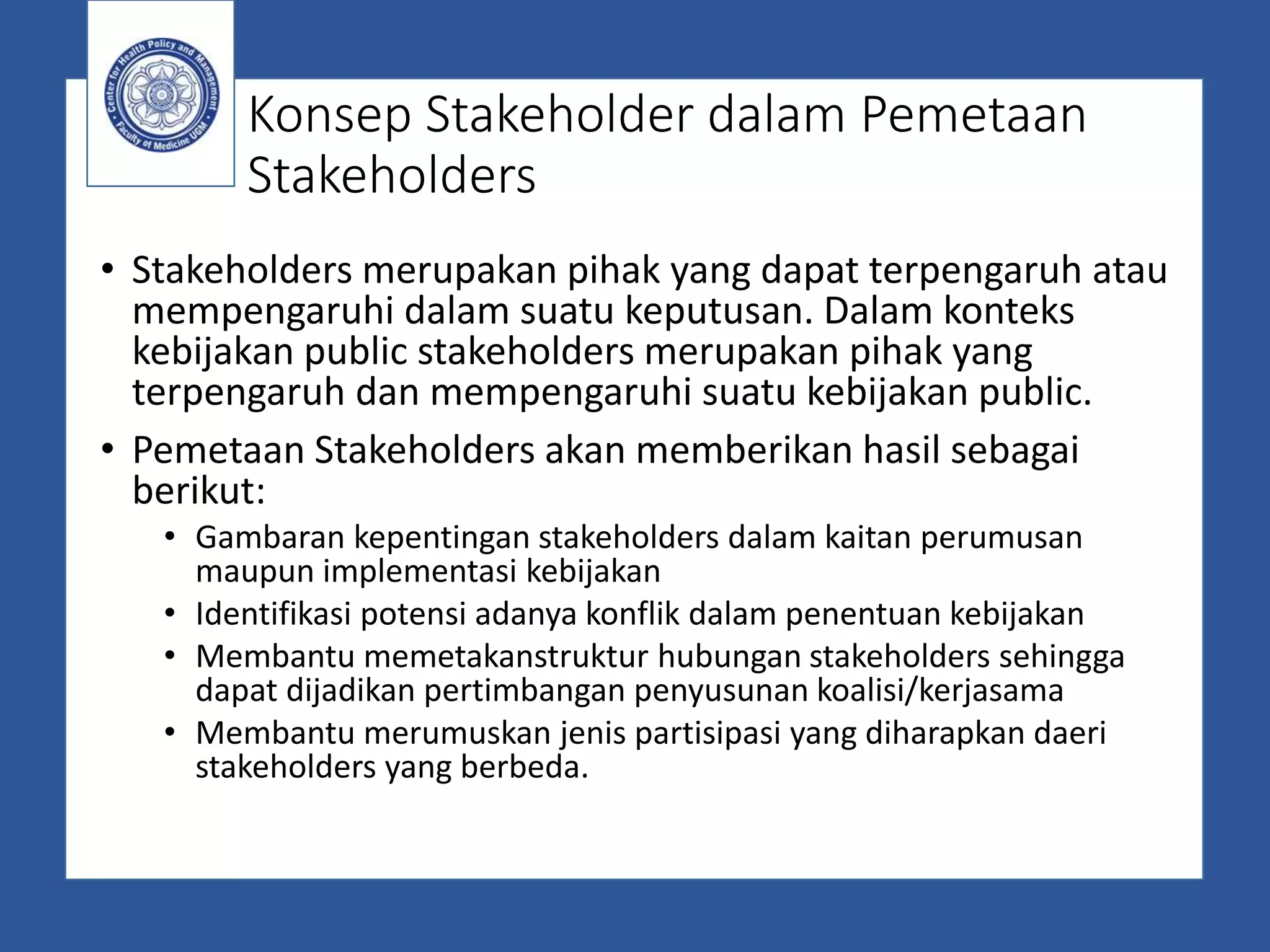 Center for Health Policy and Management
Faculty of Medicine UGM

Konsep Stakeholder dalam Pemetaan Stakeholders

• Stakeholders merupakan pihak yang dapat terpengaruh atau mempengaruhi dalam suatu keputusan. Dalam konteks kebijakan public stakeholders merupakan pihak yang terpengaruh dan mempengaruhi suatu kebijakan public.

• Pemetaan Stakeholders akan memberikan hasil sebagai berikut:
  • Gambaran kepentingan stakeholders dalam kaitan perumusan maupun implementasi kebijakan
  • Identifikasi potensi adanya konflik dalam penentuan kebijakan
  • Membantu memetakanstruktur hubungan stakeholders sehingga dapat dijadikan pertimbangan penyusunan koalisi/kerjasama
  • Membantu merumuskan jenis partisipasi yang diharapkan daeri stakeholders yang berbeda.